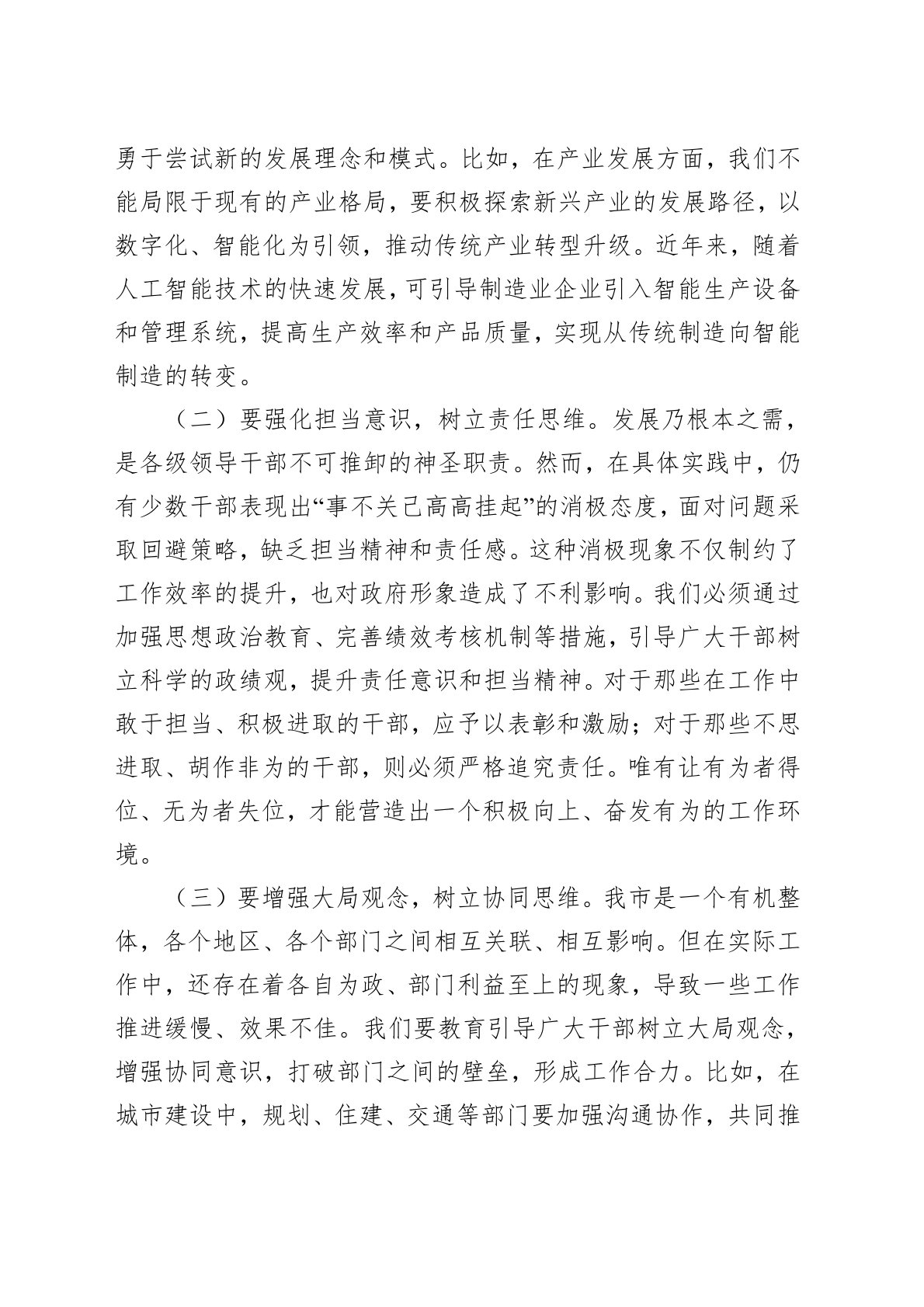 勇于尝试新的发展理念和模式。比如，在产业发展方面，我们不能局限于现有的产业格局，要积极探索新兴产业的发展路径，以数字化、智能化为引领，推动传统产业转型升级。近年来，随着人工智能技术的快速发展，可引导制造业企业引入智能生产设备和管理系统，提高生产效率和产品质量，实现从传统制造向智能制造的转变。

（二）要强化担当意识，树立责任思维。发展乃根本之需，是各级领导干部不可推卸的神圣职责。然而，在具体实践中，仍有少数干部表现出“事不关己高高挂起”的消极态度，面对问题采取回避策略，缺乏担当精神和责任感。这种消极现象不仅制约了工作效率的提升，也对政府形象造成了不利影响。我们必须通过加强思想政治教育、完善绩效考核机制等措施，引导广大干部树立科学的政绩观，提升责任意识和担当精神。对于那些在工作中敢于担当、积极进取的干部，应予以表彰和激励；对于那些不思进取、胡作非为的干部，则必须严格追究责任。唯有让有为者得位、无为者失位，才能营造出一个积极向上、奋发有为的工作环境。

（三）要增强大局观念，树立协同思维。我市是一个有机整体，各个地区、各个部门之间相互关联、相互影响。但在实际工作中，还存在着各自为政、部门利益至上的现象，导致一些工作推进缓慢、效果不佳。我们要教育引导广大干部树立大局观念，增强协同意识，打破部门之间的壁垒，形成工作合力。比如，在城市建设中，规划、住建、交通等部门要加强沟通协作，共同推